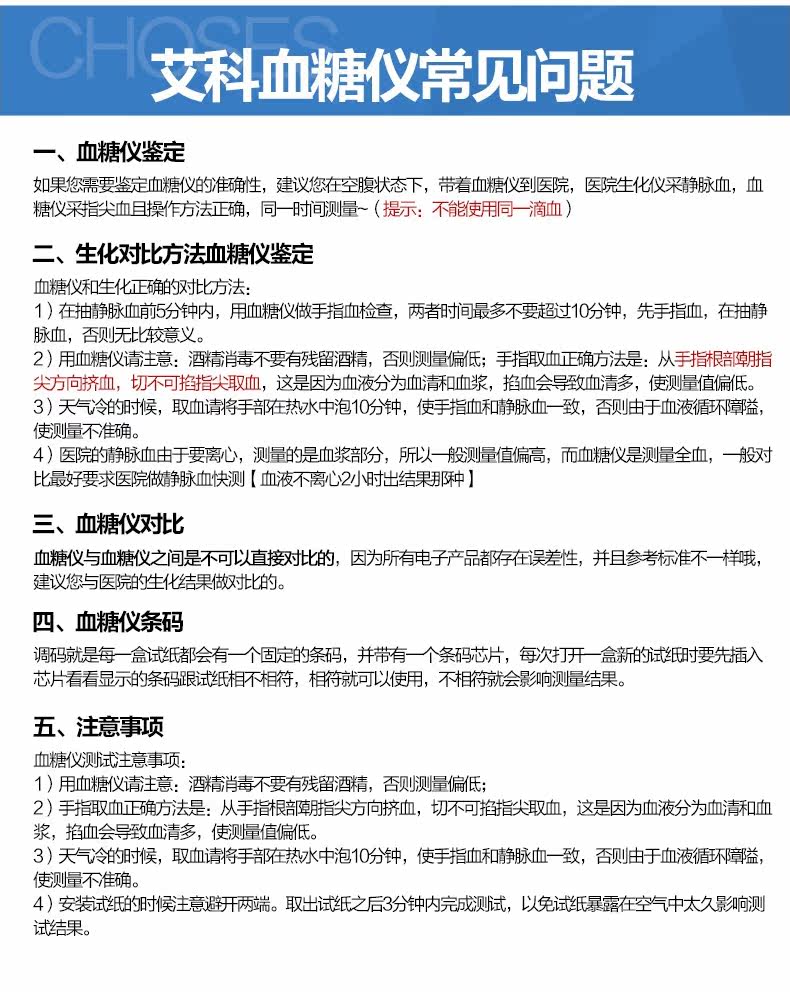 CHOSES

艾科血糖仪常见问题

一、血糖仪鉴定

如果您需要鉴定血糖仪的准确性，建议您在空腹状态下，带着血糖仪到医院，医院生化仪采静脉血，血糖仪采指尖血且操作方法正确，同一时间测量~（提示：不能使用同一滴血）

二、生化对比方法血糖仪鉴定

血糖仪和生化正确的对比方法：
1）在抽静脉血前5分钟内，用血糖仪做手指血检查，两者时间最多不要超过10分钟，先手指血，在抽静脉血，否则无比较意义。
2）用血糖仪请注意：酒精消毒不要有残留酒精，否则测量偏低；手指取血正确方法是：从手指根部朝指尖方向挤血，切不可掐指尖取血，这是因为血液分为血清和血浆，掐血会导致血清多，使测量值偏低。
3）天气冷的时候，取血请将手部在热水中泡10分钟，使手指血和静脉血一致，否则由于血液循环障碍，使测量不准确。
4）医院的静脉血由于要离心，测量的是血浆部分，所以一般测量值偏高，而血糖仪是测量全血，一般对比最好要求医院做静脉血快测【血液不离心2小时出结果那种】

三、血糖仪对比

血糖仪与血糖仪之间是不可以直接对比的，因为所有电子产品都存在误差性，并且参考标准不一样哦，建议您与医院的生化结果做对比的。

四、血糖仪条码

调码就是每一盒试纸都会有一个固定的条码，并带有一个条码芯片，每次打开一盒新的试纸时要先插入芯片看看显示的条码跟试纸相不相符，相符就可以使用，不相符就会影响测量结果。

五、注意事项

血糖仪测试注意事项：
1）用血糖仪请注意：酒精消毒不要有残留酒精，否则测量偏低；
2）手指取血正确方法是：从手指根部朝指尖方向挤血，切不可掐指尖取血，这是因为血液分为血清和血浆，掐血会导致血清多，使测量值偏低。
3）天气冷的时候，取血请将手部在热水中泡10分钟，使手指血和静脉血一致，否则由于血液循环障碍，使测量不准确。
4）安装试纸的时候注意避开两端。取出试纸之后3分钟内完成测试，以免试纸暴露在空气中太久影响测试结果。